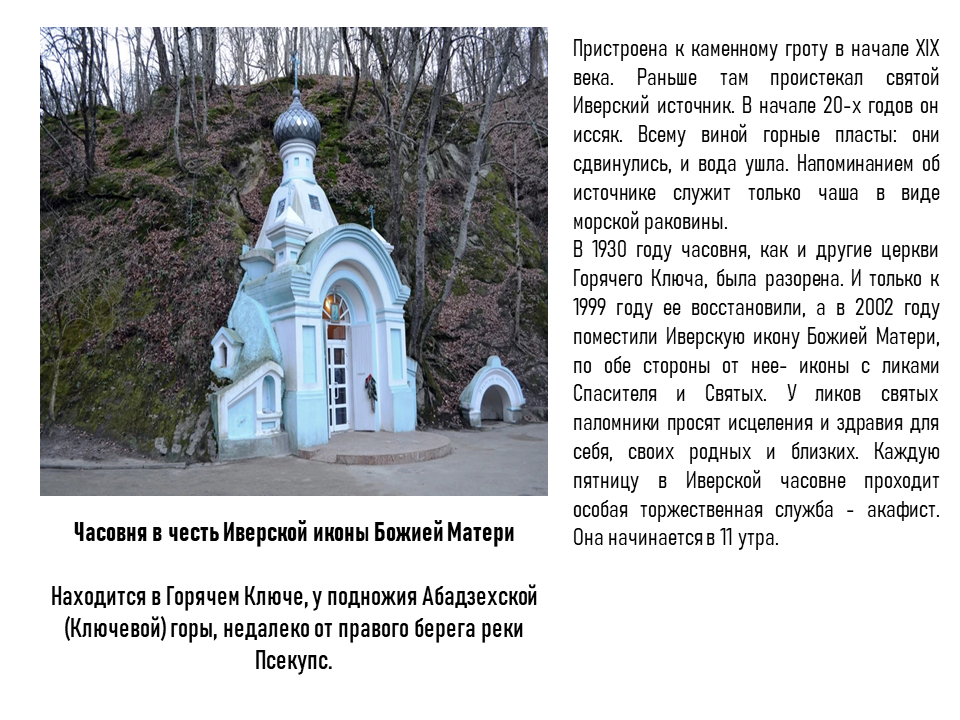 Часовня в честь Иверской иконы Божией Матери

Находится в Горячем Ключе, у подножия Абадзехской (Ключевой) горы, недалеко от правого берега реки Псекупс.

Пристроена к каменному гроту в начале XIX века. Раньше там проистекал святой Иверский источник. В начале 20-х годов он иссяк. Всему виной горные пласты: они сдвинулись, и вода ушла. Напоминанием об источнике служит только чаша в виде морской раковины.

В 1930 году часовня, как и другие церкви Горячего Ключа, была разорена. И только к 1999 году ее восстановили, а в 2002 году поместили Иверскую икону Божией Матери, по обе стороны от нее- иконы с ликами Спасителя и Святых. У ликов святых паломники просят исцеления и здравия для себя, своих родных и близких. Каждую пятницу в Иверской часовне проходит особая торжественная служба - акафист. Она начинается в 11 утра.